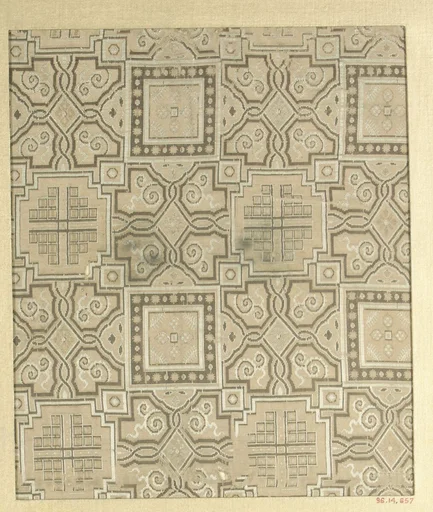 96.14.657